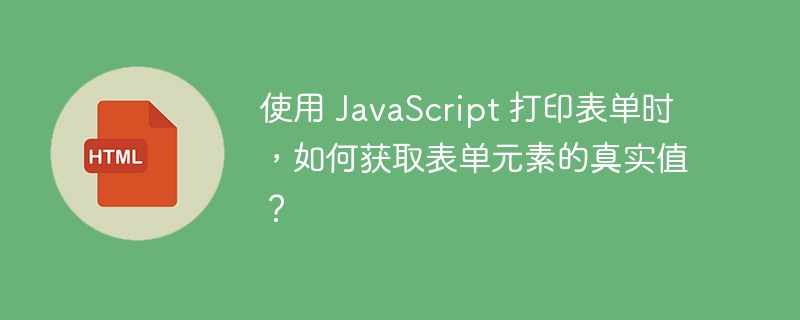 HTML

使用 JavaScript 打印表单时，如何获取表单元素的真实值？